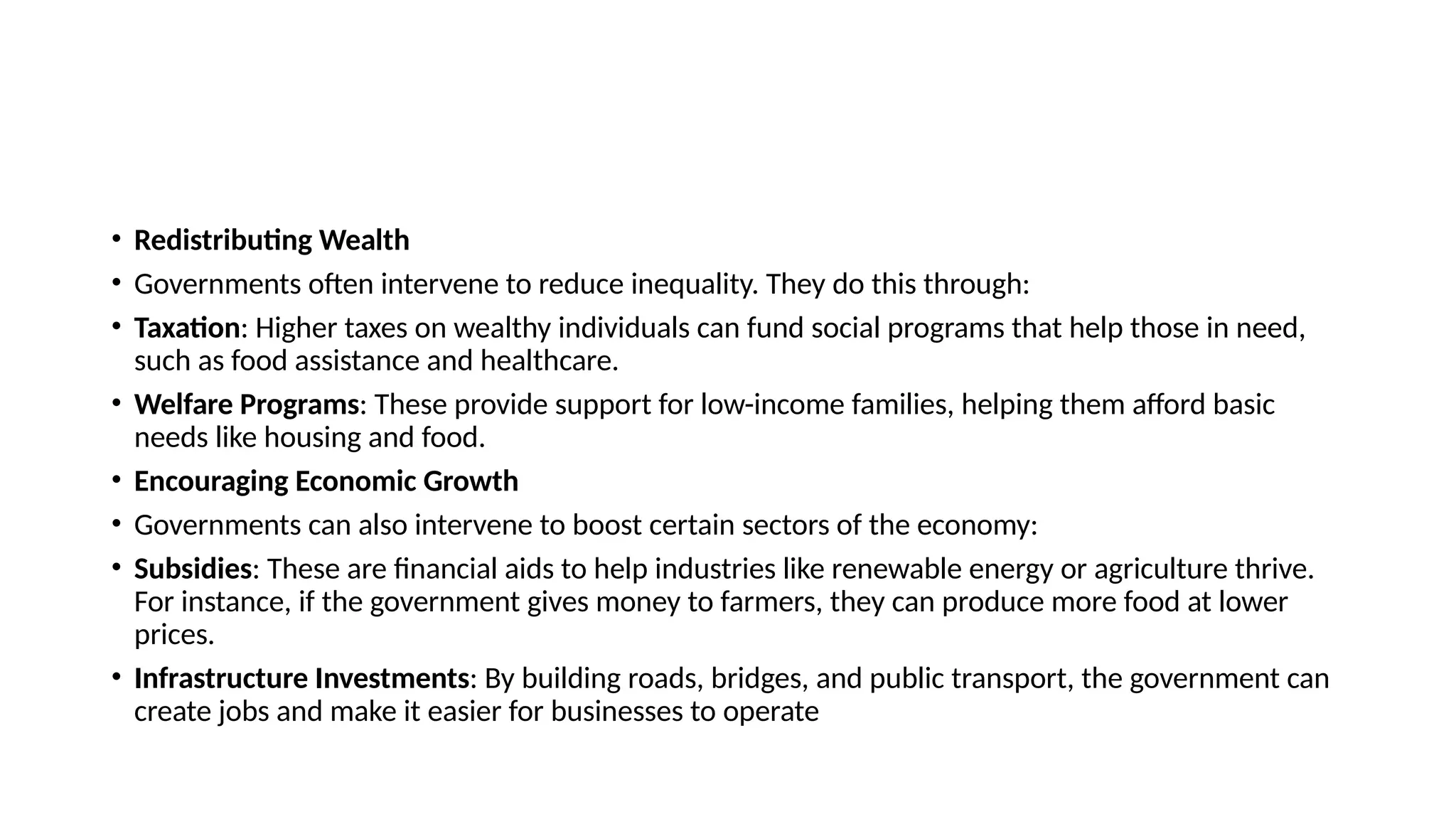 • Redistributing Wealth

• Governments often intervene to reduce inequality. They do this through:

• Taxation: Higher taxes on wealthy individuals can fund social programs that help those in need, such as food assistance and healthcare.

• Welfare Programs: These provide support for low-income families, helping them afford basic needs like housing and food.

• Encouraging Economic Growth

• Governments can also intervene to boost certain sectors of the economy:

• Subsidies: These are financial aids to help industries like renewable energy or agriculture thrive. For instance, if the government gives money to farmers, they can produce more food at lower prices.

• Infrastructure Investments: By building roads, bridges, and public transport, the government can create jobs and make it easier for businesses to operate